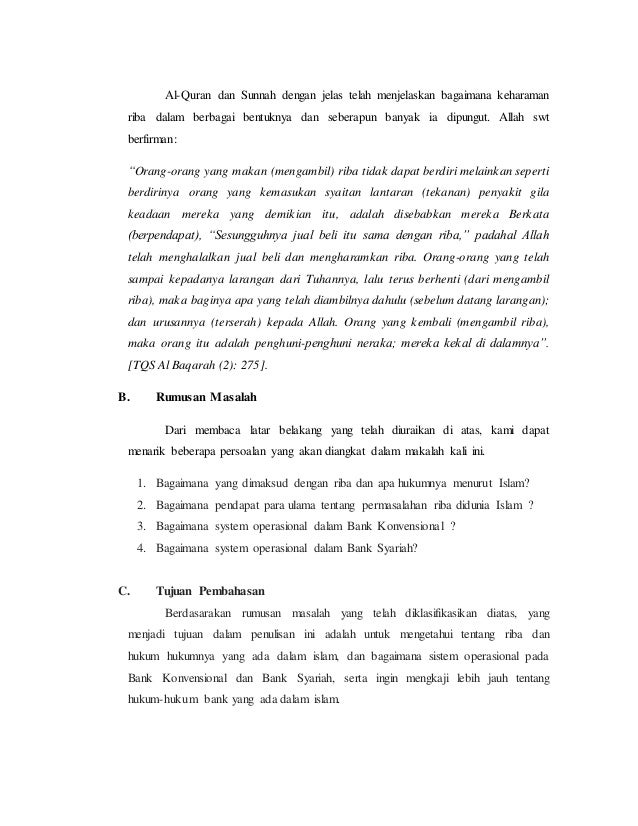 Al-Quran dan Sunnah dengan jelas telah menjelaskan bagaimana keharaman riba dalam berbagai bentuknya dan seberapun banyak ia dipungut. Allah swt berfirman:

"Orang-orang yang makan (mengambil) riba tidak dapat berdiri melainkan seperti berdirinya orang yang kemasukan syaitan lantaran (tekanan) penyakit gila keadaan mereka yang demikian itu, adalah disebabkan mereka Berkata (berpendapat), "Sesungguhnya jual beli itu sama dengan riba," padahal Allah telah menghalalkan jual beli dan mengharamkan riba. Orang-orang yang telah sampai kepadanya larangan dari Tuhannya, lalu terus berhenti (dari mengambil riba), maka baginya apa yang telah diambilnya dahulu (sebelum datang larangan); dan urusannya (terserah) kepada Allah. Orang yang kembali (mengambil riba), maka orang itu adalah penghuni-penghuni neraka; mereka kekal di dalamnya". [TQS Al Baqarah (2): 275].

B. Rumusan Masalah

Dari membaca latar belakang yang telah diuraikan di atas, kami dapat menarik beberapa persoalan yang akan diangkat dalam makalah kali ini.

1. Bagaimana yang dimaksud dengan riba dan apa hukumnya menurut Islam?
2. Bagaimana pendapat para ulama tentang permasalahan riba didunia Islam ?
3. Bagaimana system operasional dalam Bank Konvensional ?
4. Bagaimana system operasional dalam Bank Syariah?

C. Tujuan Pembahasan

Berdasarakan rumusan masalah yang telah diklasifikasikan diatas, yang menjadi tujuan dalam penulisan ini adalah untuk mengetahui tentang riba dan hukum hukumnya yang ada dalam islam, dan bagaimana sistem operasional pada Bank Konvensional dan Bank Syariah, serta ingin mengkaji lebih jauh tentang hukum-hukum bank yang ada dalam islam.